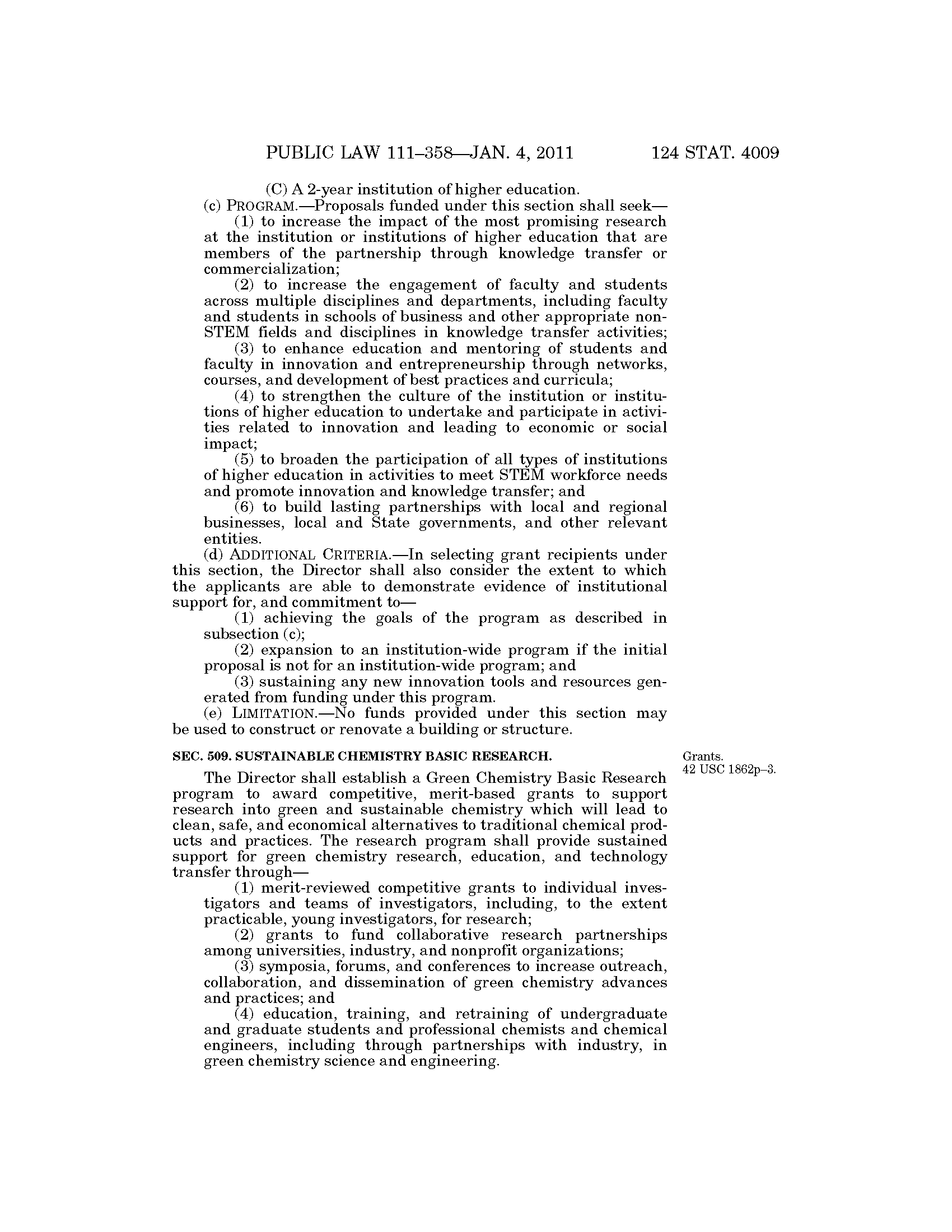 PUBLIC LAW 111–358—JAN. 4, 2011 124 STAT. 4009

(C) A 2-year institution of higher education.

(c) PROGRAM.—Proposals funded under this section shall seek—

(1) to increase the impact of the most promising research at the institution or institutions of higher education that are members of the partnership through knowledge transfer or commercialization;

(2) to increase the engagement of faculty and students across multiple disciplines and departments, including faculty and students in schools of business and other appropriate non-STEM fields and disciplines in knowledge transfer activities;

(3) to enhance education and mentoring of students and faculty in innovation and entrepreneurship through networks, courses, and development of best practices and curricula;

(4) to strengthen the culture of the institution or institutions of higher education to undertake and participate in activities related to innovation and leading to economic or social impact;

(5) to broaden the participation of all types of institutions of higher education in activities to meet STEM workforce needs and promote innovation and knowledge transfer; and

(6) to build lasting partnerships with local and regional businesses, local and State governments, and other relevant entities.

(d) ADDITIONAL CRITERIA.—In selecting grant recipients under this section, the Director shall also consider the extent to which the applicants are able to demonstrate evidence of institutional support for, and commitment to—

(1) achieving the goals of the program as described in subsection (c);

(2) expansion to an institution-wide program if the initial proposal is not for an institution-wide program; and

(3) sustaining any new innovation tools and resources generated from funding under this program.

(e) LIMITATION.—No funds provided under this section may be used to construct or renovate a building or structure.

SEC. 509. SUSTAINABLE CHEMISTRY BASIC RESEARCH.

Grants.
42 USC 1862p–3.

The Director shall establish a Green Chemistry Basic Research program to award competitive, merit-based grants to support research into green and sustainable chemistry which will lead to clean, safe, and economical alternatives to traditional chemical products and practices. The research program shall provide sustained support for green chemistry research, education, and technology transfer through—

(1) merit-reviewed competitive grants to individual investigators and teams of investigators, including, to the extent practicable, young investigators, for research;

(2) grants to fund collaborative research partnerships among universities, industry, and nonprofit organizations;

(3) symposia, forums, and conferences to increase outreach, collaboration, and dissemination of green chemistry advances and practices; and

(4) education, training, and retraining of undergraduate and graduate students and professional chemists and chemical engineers, including through partnerships with industry, in green chemistry science and engineering.